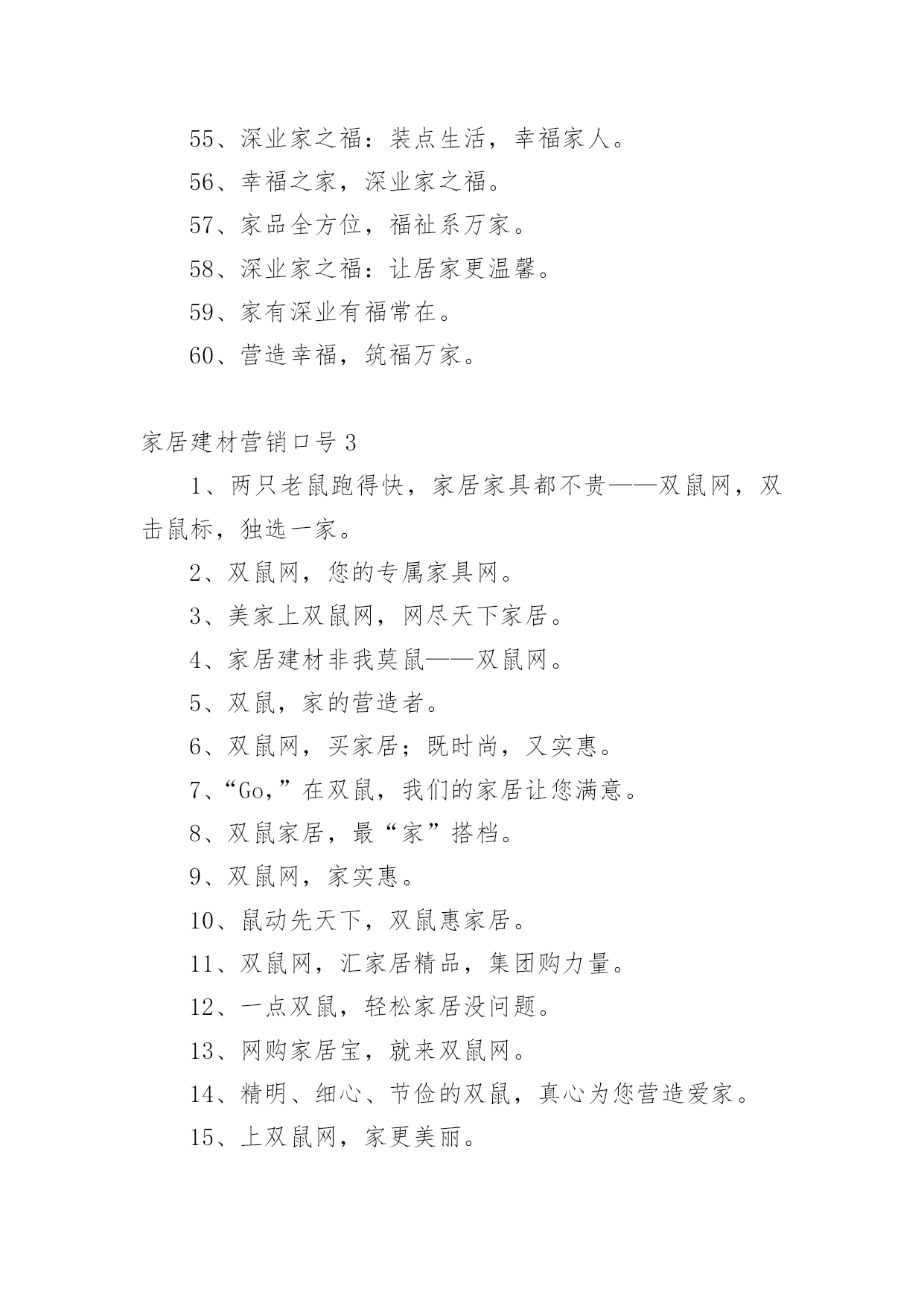 55、深业家之福：装点生活，幸福家人。

56、幸福之家，深业家之福。

57、家品全方位，福祉系万家。

58、深业家之福：让居家更温馨。

59、家有深业有福常在。

60、营造幸福，筑福万家。

家居建材营销口号 3

1、两只老鼠跑得快，家居家具都不贵——双鼠网，双击鼠标，独选一家。

2、双鼠网，您的专属家具网。

3、美家上双鼠网，网尽天下家居。

4、家居建材非我莫鼠——双鼠网。

5、双鼠，家的营造者。

6、双鼠网，买家居；既时尚，又实惠。

7、“Go,”在双鼠，我们的家居让您满意。

8、双鼠家居，最“家”搭档。

9、双鼠网，家实惠。

10、鼠动先天下，双鼠惠家居。

11、双鼠网，汇家居精品，集团购力量。

12、一点双鼠，轻松家居没问题。

13、网购家居宝，就来双鼠网。

14、精明、细心、节俭的双鼠，真心为您营造爱家。

15、上双鼠网，家更美丽。